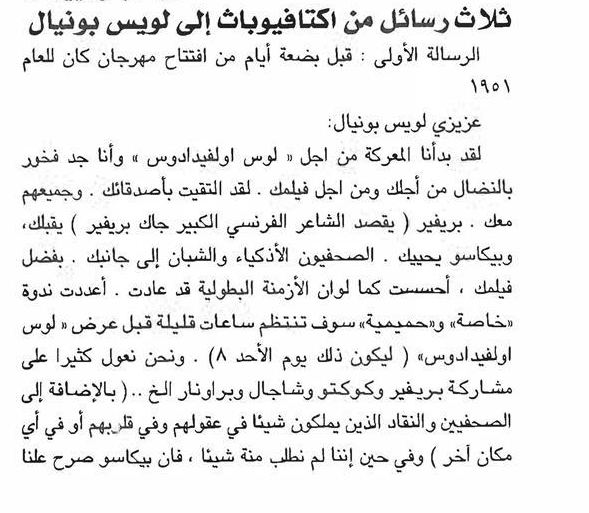 ثلاث رسائل من اكتافيوباث إلى لويس بونيال

الرسالة الأولى : قبل بضعة أيام من افتتاح مهرجان كان للعام ١٩٥١

عزيزي لويس بونيال:

لقد بدأنا المعركة من اجل « لوس اولفيدادوس » وأنا جد فخور بالنضال من أجلك ومن اجل فيلمك . لقد التقيت بأصدقائك . وجميعهم معك . بريفير ( يقصد الشاعر الفرنسي الكبير جاك بريفير ) يقبلك، وبيكاسو يحييك . الصحفيون الأذكياء والشبان إلى جانبك . بفضل فيلمك ، أحسست كما لوان الأزمنة البطولية قد عادت . أعددت ندوة «خاصة» و«حميمية» سوف تنتظم ساعات قليلة قبل عرض « لوس اولفيدادوس» ( ليكون ذلك يوم الأحد ٨) . ونحن نعول كثيرا على مشاركة بريفير وكوكتو وشاجال وبراونار الخ .. ( بالإضافة إلى الصحفيين والنقاد الذين يملكون شيئا في عقولهم وفي قلوبهم أو في أي مكان آخر ) وفي حين إننا لم نطلب منة شيئا ، فان بيكاسو صرح علنا